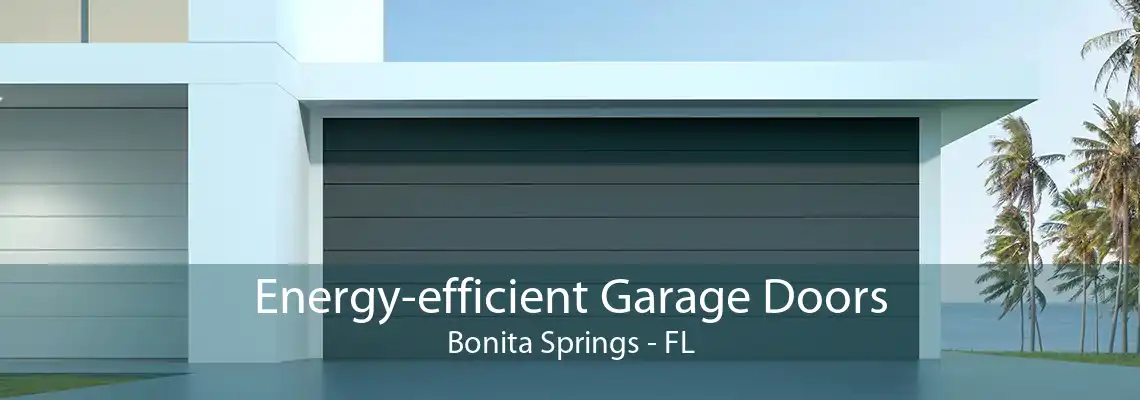 Energy-efficient Garage Doors
Bonita Springs - FL